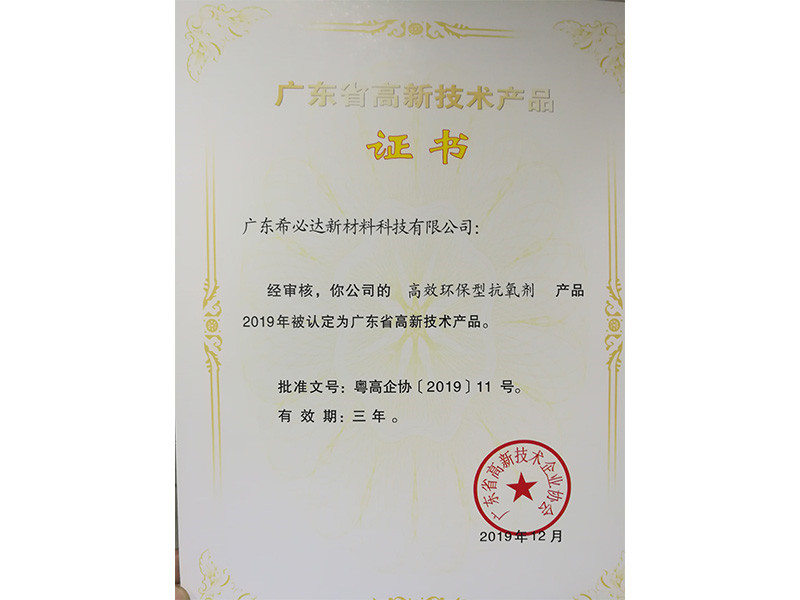 广东省高新技术产品

证书

广东希必达新材料科技有限公司：

经审核，你公司的 高效环保型抗氧剂 产品2019年被认定为广东省高新技术产品。

批准文号：粤高企协〔2019〕11号。

有效期：三年。

广东省高新技术企业协会

2019年12月